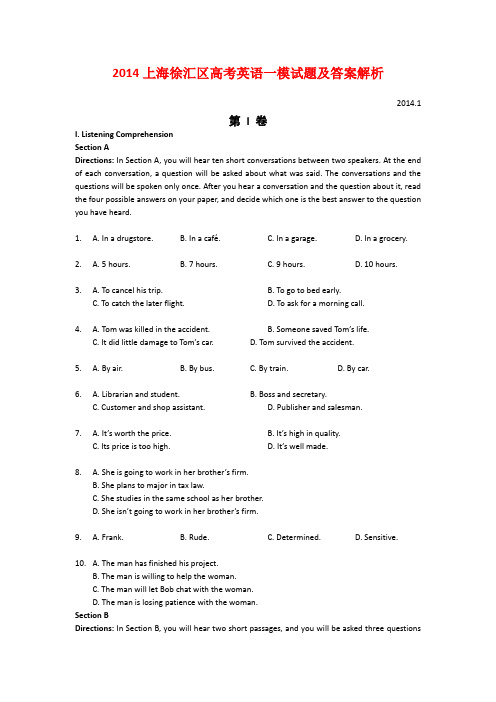 2014 上海徐汇区高考英语一模试题及答案解析

2014.1

第 I 卷

I. Listening Comprehension

Section A

Directions: In Section A, you will hear ten short conversations between two speakers. At the end of each conversation, a question will be asked about what was said. The conversations and the questions will be spoken only once. After you hear a conversation and the question about it, read the four possible answers on your paper, and decide which one is the best answer to the question you have heard.

1. A. In a drugstore. B. In a café. C. In a garage. D. In a grocery.

2. A. 5 hours. B. 7 hours. C. 9 hours. D. 10 hours.

3. A. To cancel his trip. B. To go to bed early. C. To catch the later flight. D. To ask for a morning call.

4. A. Tom was killed in the accident. B. Someone saved Tom's life. C. It did little damage to Tom's car. D. Tom survived the accident.

5. A. By air. B. By bus. C. By train. D. By car.

6. A. Librarian and student. B. Boss and secretary. C. Customer and shop assistant. D. Publisher and salesman.

7. A. It's worth the price. B. It's high in quality. C. Its price is too high. D. It's well made.

8. A. She is going to work in her brother's firm.
B. She plans to major in tax law.
C. She studies in the same school as her brother.
D. She isn't going to work in her brother's firm.

9. A. Frank. B. Rude. C. Determined. D. Sensitive.

10. A. The man has finished his project.
B. The man is willing to help the woman.
C. The man will let Bob chat with the woman.
D. The man is losing patience with the woman.

Section B

Directions: In Section B, you will hear two short passages, and you will be asked three questions